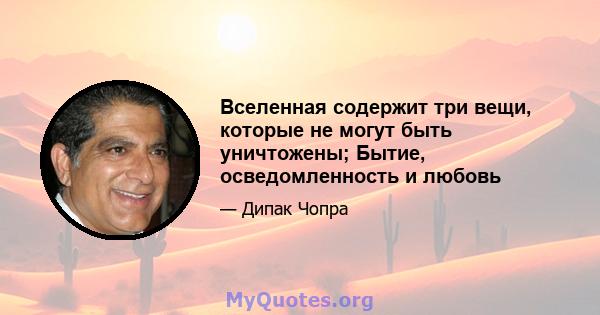 Вселенная содержит три вещи, которые не могут быть уничтожены; Бытие, осведомленность и любовь

— Дипак Чопра

MyQuotes.org